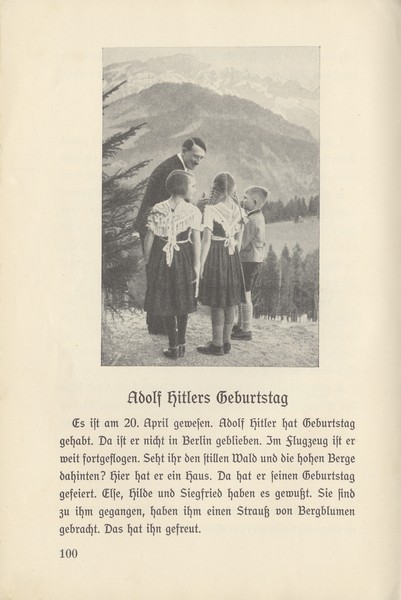 Adolf Hitlers Geburtstag

Es ist am 20. April gewesen. Adolf Hitler hat Geburtstag gehabt. Da ist er nicht in Berlin geblieben. Im Flugzeug ist er weit fortgeflogen. Seht ihr den stillen Wald und die hohen Berge dahinten? Hier hat er ein Haus. Da hat er seinen Geburtstag gefeiert. Else, Hilde und Siegfried haben es gewußt. Sie sind zu ihm gegangen, haben ihm einen Strauß von Bergblumen gebracht. Das hat ihn gefreut.

100